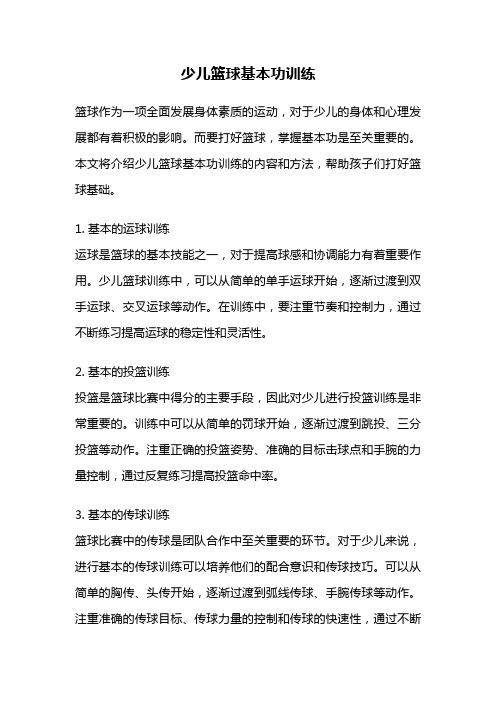 少儿篮球基本功训练

篮球作为一项全面发展身体素质的运动，对于少儿的身体和心理发展都有着积极的影响。而要打好篮球，掌握基本功是至关重要的。本文将介绍少儿篮球基本功训练的内容和方法，帮助孩子们打好篮球基础。

1. 基本的运球训练
运球是篮球的基本技能之一，对于提高球感和协调能力有着重要作用。少儿篮球训练中，可以从简单的单手运球开始，逐渐过渡到双手运球、交叉运球等动作。在训练中，要注重节奏和控制力，通过不断练习提高运球的稳定性和灵活性。

2. 基本的投篮训练
投篮是篮球比赛中得分的主要手段，因此对少儿进行投篮训练是非常重要的。训练中可以从简单的罚球开始，逐渐过渡到跳投、三分投篮等动作。注重正确的投篮姿势、准确的目标击球点和手腕的力量控制，通过反复练习提高投篮命中率。

3. 基本的传球训练
篮球比赛中的传球是团队合作中至关重要的环节。对于少儿来说，进行基本的传球训练可以培养他们的配合意识和传球技巧。可以从简单的胸传、头传开始，逐渐过渡到弧线传球、手腕传球等动作。注重准确的传球目标、传球力量的控制和传球的快速性，通过不断